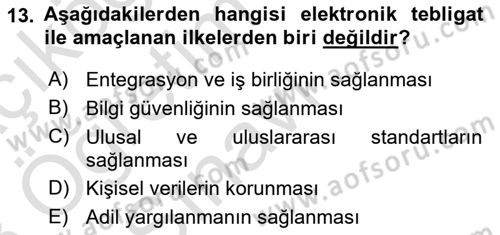 13. Aşağıdakilerden hangisi elektronik tebligat ile amaçlanan ilkelerden biri değildir?

A) Entegrasyon ve iş birliğinin sağlanması
B) Bilgi güvenliğinin sağlanması
C) Ulusal ve uluslararası standartların sağlanması
D) Kişisel verilerin korunması
E) Adil yargılanmanın sağlanması

www.aofsoru.com
www.aofsoru.com
www.aofsoru.com